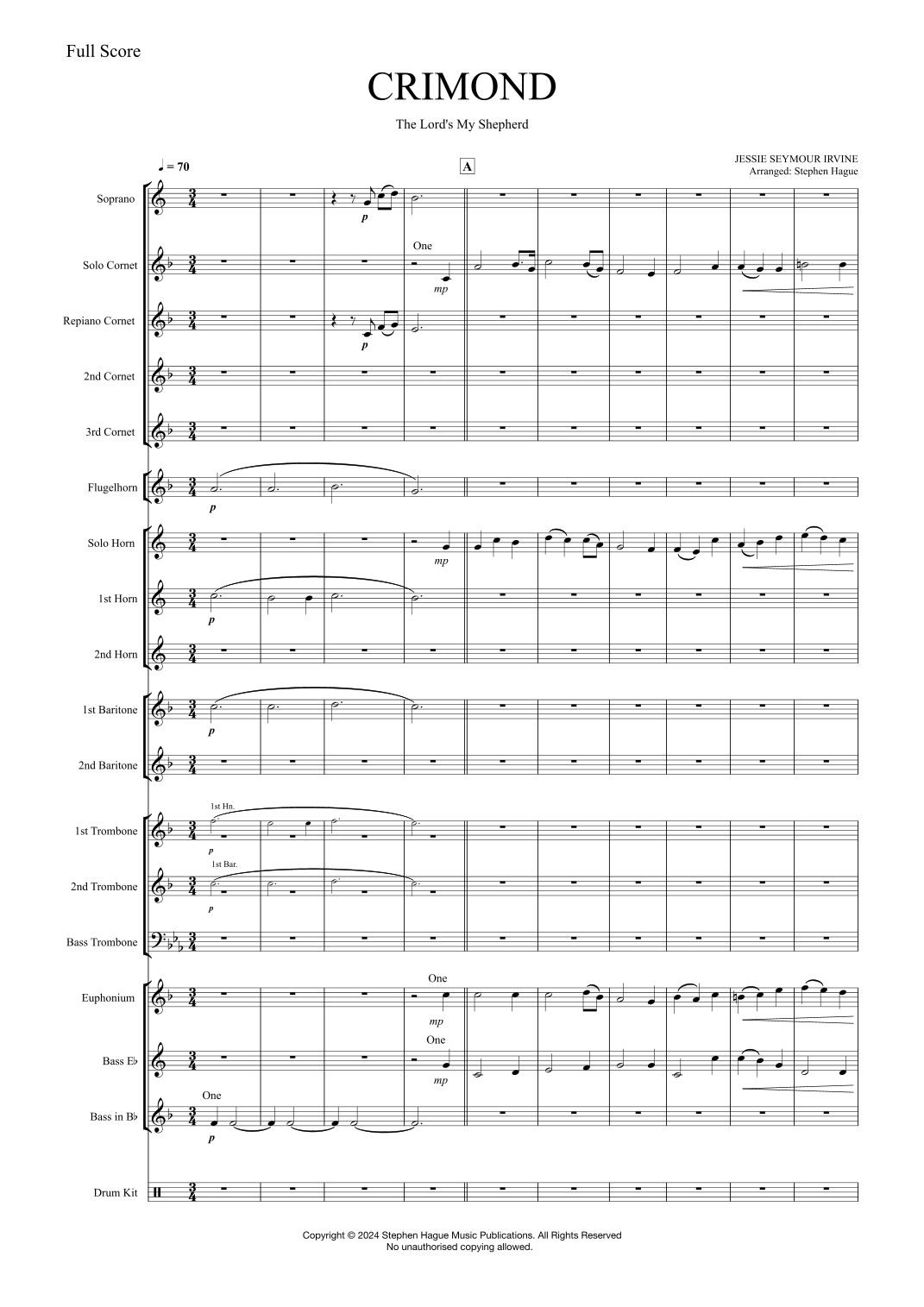 Full Score

CRIMOND

The Lord's My Shepherd

♩ = 70

A

JESSIE SEYMOUR IRVINE
Arranged: Stephen Hague

Soprano

p

Solo Cornet

One

mp

Repiano Cornet

p

2nd Cornet

3rd Cornet

Flugelhorn

p

Solo Horn

mp

1st Horn

p

2nd Horn

1st Baritone

p

2nd Baritone

1st Trombone

1st Hn.

p

2nd Trombone

1st Bar.

p

Bass Trombone

Euphonium

One

mp

Bass E♭

One

mp

Bass in B♭

One

p

Drum Kit

Copyright © 2024 Stephen Hague Music Publications. All Rights Reserved
No unauthorised copying allowed.